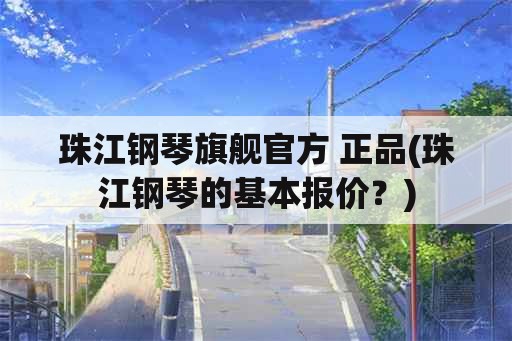 珠江钢琴旗舰官方 正品(珠江钢琴的基本报价？)